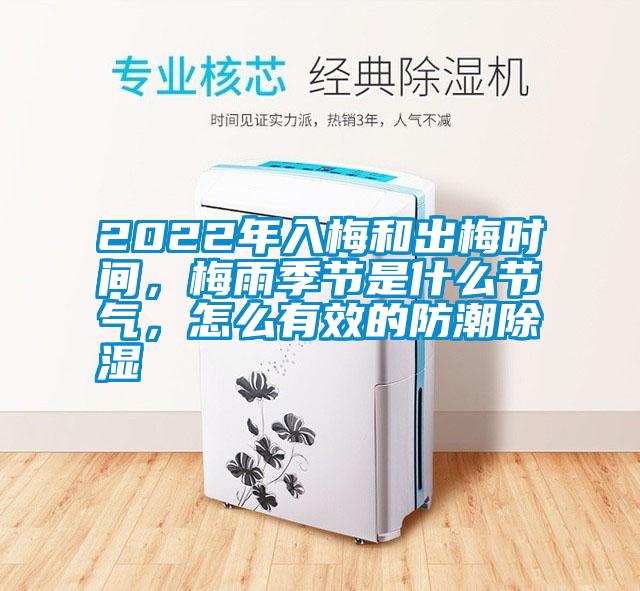 专业核芯 经典除湿机

时间见证实力派，热销3年，人气不减

2022年入梅和出梅时间，梅雨季节是什么节气，怎么有效的防潮除湿